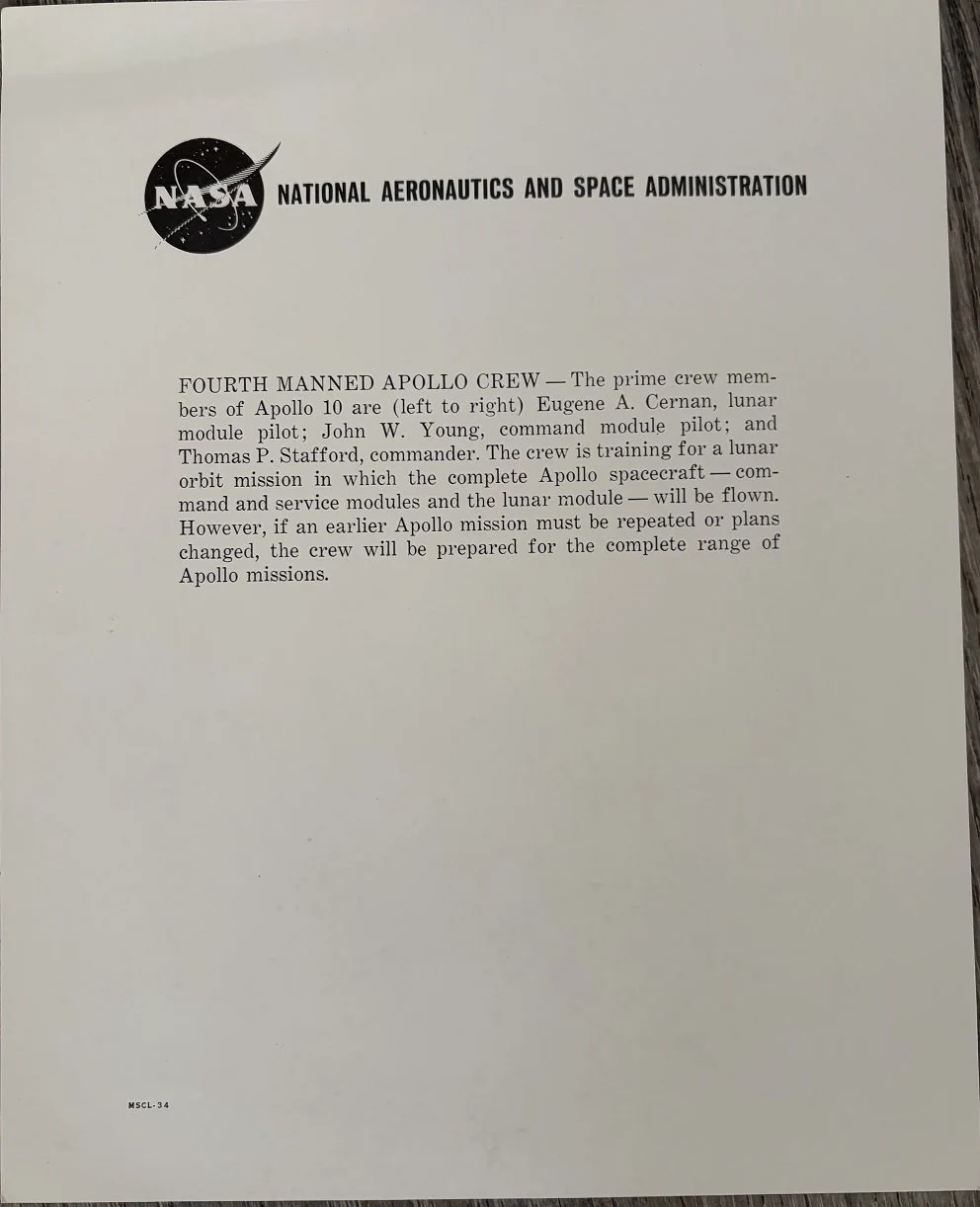 NASA

NATIONAL AERONAUTICS AND SPACE ADMINISTRATION

FOURTH MANNED APOLLO CREW — The prime crew members of Apollo 10 are (left to right) Eugene A. Cernan, lunar module pilot; John W. Young, command module pilot; and Thomas P. Stafford, commander. The crew is training for a lunar orbit mission in which the complete Apollo spacecraft — command and service modules and the lunar module — will be flown. However, if an earlier Apollo mission must be repeated or plans changed, the crew will be prepared for the complete range of Apollo missions.

MSCL-34